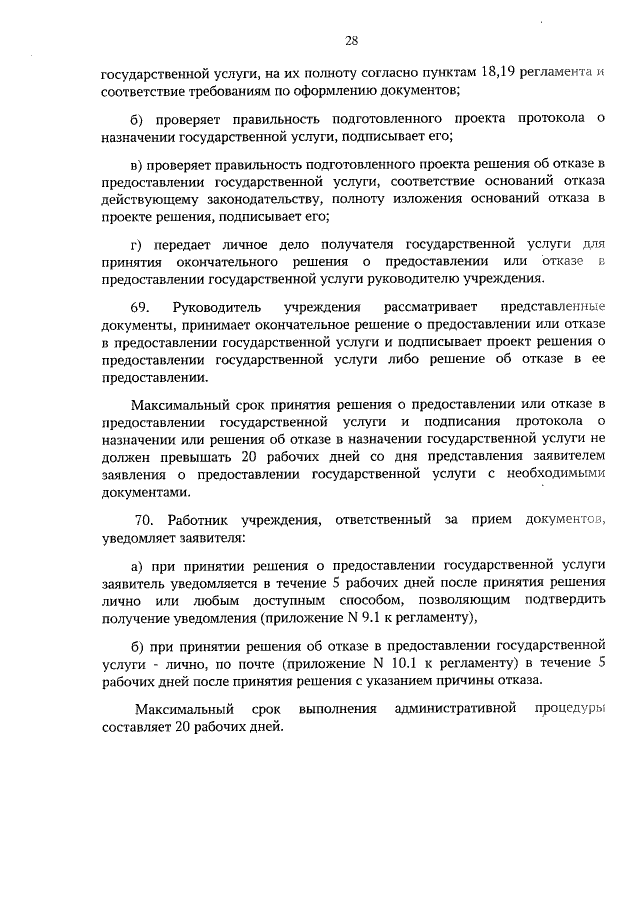 28

государственной услуги, на их полноту согласно пунктам 18,19 регламента и соответствие требованиям по оформлению документов;

б) проверяет правильность подготовленного проекта протокола о назначении государственной услуги, подписывает его;

в) проверяет правильность подготовленного проекта решения об отказе в предоставлении государственной услуги, соответствие оснований отказа действующему законодательству, полноту изложения оснований отказа в проекте решения, подписывает его;

г) передает личное дело получателя государственной услуги для принятия окончательного решения о предоставлении или отказе в предоставлении государственной услуги руководителю учреждения.

69. Руководитель учреждения рассматривает представленные документы, принимает окончательное решение о предоставлении или отказе в предоставлении государственной услуги и подписывает проект решения о предоставлении государственной услуги либо решение об отказе в ее предоставлении.

Максимальный срок принятия решения о предоставлении или отказе в предоставлении государственной услуги и подписания протокола о назначении или решения об отказе в назначении государственной услуги не должен превышать 20 рабочих дней со дня представления заявителем заявления о предоставлении государственной услуги с необходимыми документами.

70. Работник учреждения, ответственный за прием документов, уведомляет заявителя:

а) при принятии решения о предоставлении государственной услуги заявитель уведомляется в течение 5 рабочих дней после принятия решения лично или любым доступным способом, позволяющим подтвердить получение уведомления (приложение N 9.1 к регламенту),

б) при принятии решения об отказе в предоставлении государственной услуги - лично, по почте (приложение N 10.1 к регламенту) в течение 5 рабочих дней после принятия решения с указанием причины отказа.

Максимальный срок выполнения административной процедуры составляет 20 рабочих дней.